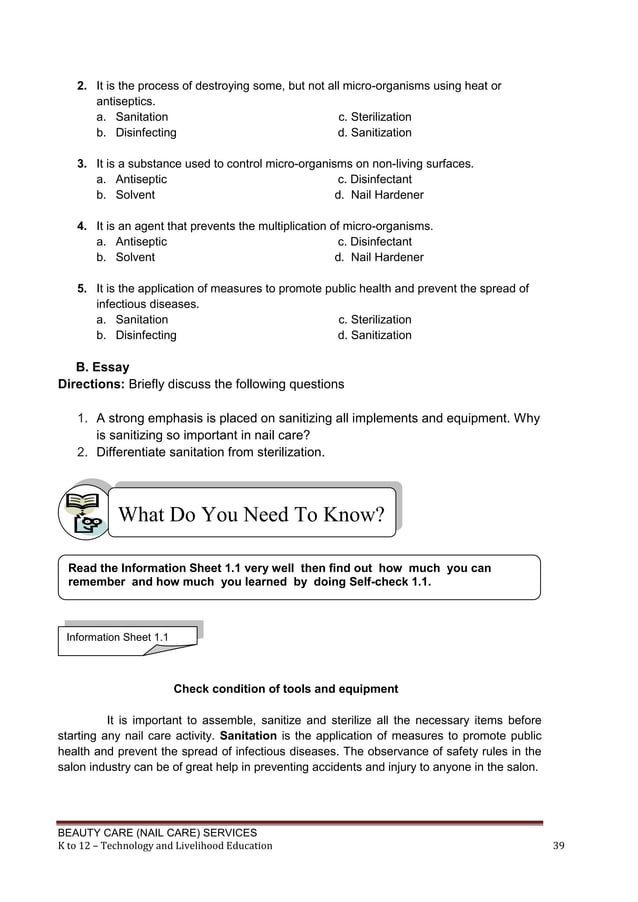 2. It is the process of destroying some, but not all micro-organisms using heat or antiseptics.
a. Sanitation
b. Disinfecting
c. Sterilization
d. Sanitization

3. It is a substance used to control micro-organisms on non-living surfaces.
a. Antiseptic
b. Solvent
c. Disinfectant
d. Nail Hardener

4. It is an agent that prevents the multiplication of micro-organisms.
a. Antiseptic
b. Solvent
c. Disinfectant
d. Nail Hardener

5. It is the application of measures to promote public health and prevent the spread of infectious diseases.
a. Sanitation
b. Disinfecting
c. Sterilization
d. Sanitization

B. Essay
Directions: Briefly discuss the following questions

1. A strong emphasis is placed on sanitizing all implements and equipment. Why is sanitizing so important in nail care?
2. Differentiate sanitation from sterilization.

What Do You Need To Know?

Read the Information Sheet 1.1 very well then find out how much you can remember and how much you learned by doing Self-check 1.1.

Information Sheet 1.1

Check condition of tools and equipment

It is important to assemble, sanitize and sterilize all the necessary items before starting any nail care activity. Sanitation is the application of measures to promote public health and prevent the spread of infectious diseases. The observance of safety rules in the salon industry can be of great help in preventing accidents and injury to anyone in the salon.

BEAUTY CARE (NAIL CARE) SERVICES
K to 12 – Technology and Livelihood Education
39